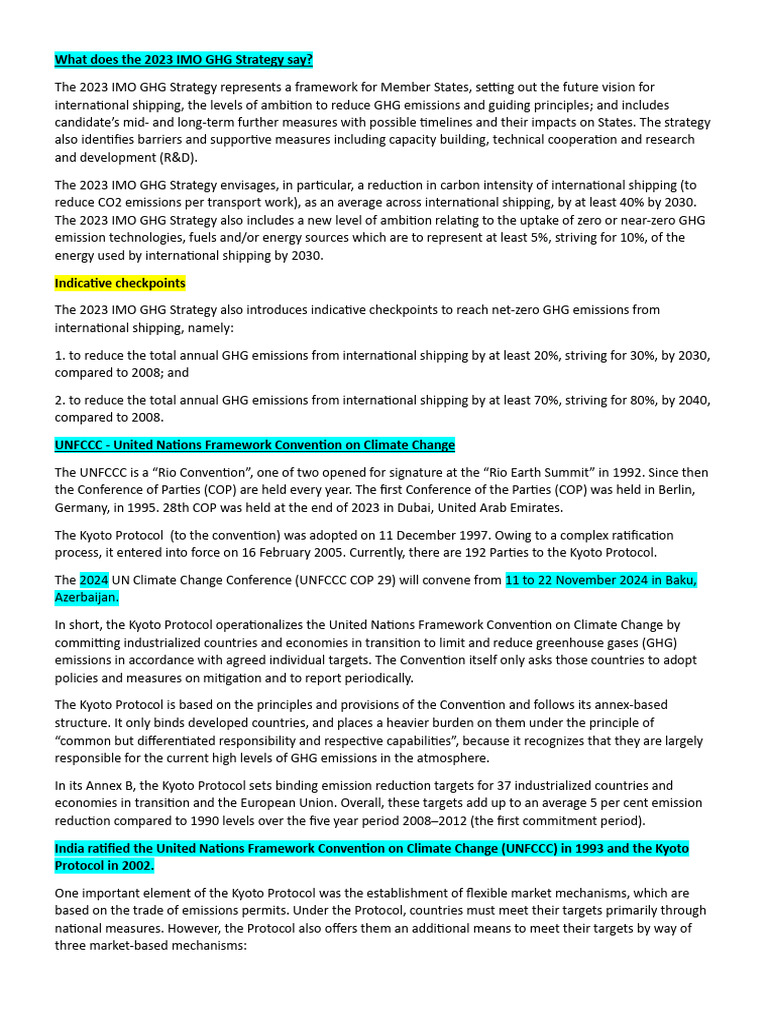 What does the 2023 IMO GHG Strategy say?

The 2023 IMO GHG Strategy represents a framework for Member States, setting out the future vision for international shipping, the levels of ambition to reduce GHG emissions and guiding principles; and includes candidate's mid- and long-term further measures with possible timelines and their impacts on States. The strategy also identifies barriers and supportive measures including capacity building, technical cooperation and research and development (R&D).

The 2023 IMO GHG Strategy envisages, in particular, a reduction in carbon intensity of international shipping (to reduce CO2 emissions per transport work), as an average across international shipping, by at least 40% by 2030. The 2023 IMO GHG Strategy also includes a new level of ambition relating to the uptake of zero or near-zero GHG emission technologies, fuels and/or energy sources which are to represent at least 5%, striving for 10%, of the energy used by international shipping by 2030.

Indicative checkpoints

The 2023 IMO GHG Strategy also introduces indicative checkpoints to reach net-zero GHG emissions from international shipping, namely:

1. to reduce the total annual GHG emissions from international shipping by at least 20%, striving for 30%, by 2030, compared to 2008; and

2. to reduce the total annual GHG emissions from international shipping by at least 70%, striving for 80%, by 2040, compared to 2008.

UNFCCC - United Nations Framework Convention on Climate Change

The UNFCCC is a "Rio Convention", one of two opened for signature at the "Rio Earth Summit" in 1992. Since then the Conference of Parties (COP) are held every year. The first Conference of the Parties (COP) was held in Berlin, Germany, in 1995. 28th COP was held at the end of 2023 in Dubai, United Arab Emirates.

The Kyoto Protocol (to the convention) was adopted on 11 December 1997. Owing to a complex ratification process, it entered into force on 16 February 2005. Currently, there are 192 Parties to the Kyoto Protocol.

The 2024 UN Climate Change Conference (UNFCCC COP 29) will convene from 11 to 22 November 2024 in Baku, Azerbaijan.

In short, the Kyoto Protocol operationalizes the United Nations Framework Convention on Climate Change by committing industrialized countries and economies in transition to limit and reduce greenhouse gases (GHG) emissions in accordance with agreed individual targets. The Convention itself only asks those countries to adopt policies and measures on mitigation and to report periodically.

The Kyoto Protocol is based on the principles and provisions of the Convention and follows its annex-based structure. It only binds developed countries, and places a heavier burden on them under the principle of "common but differentiated responsibility and respective capabilities", because it recognizes that they are largely responsible for the current high levels of GHG emissions in the atmosphere.

In its Annex B, the Kyoto Protocol sets binding emission reduction targets for 37 industrialized countries and economies in transition and the European Union. Overall, these targets add up to an average 5 per cent emission reduction compared to 1990 levels over the five year period 2008–2012 (the first commitment period).

India ratified the United Nations Framework Convention on Climate Change (UNFCCC) in 1993 and the Kyoto Protocol in 2002.

One important element of the Kyoto Protocol was the establishment of flexible market mechanisms, which are based on the trade of emissions permits. Under the Protocol, countries must meet their targets primarily through national measures. However, the Protocol also offers them an additional means to meet their targets by way of three market-based mechanisms: